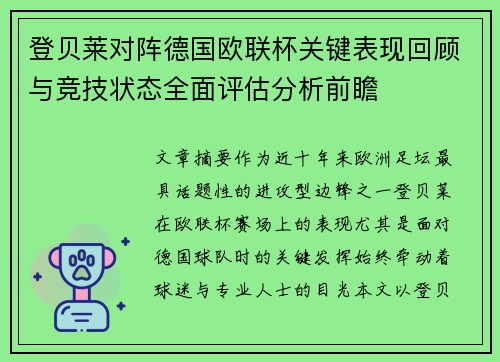 登贝莱对阵德国欧联杯关键表现回顾与竞技状态全面评估分析前瞻

文章摘要作为近十年来欧洲足坛最具话题性的进攻型边锋之一登贝莱在欧联杯赛场上的表现尤其是面对德国球队时的关键发挥始终牵动着球迷与专业人士的目光本文以登贝